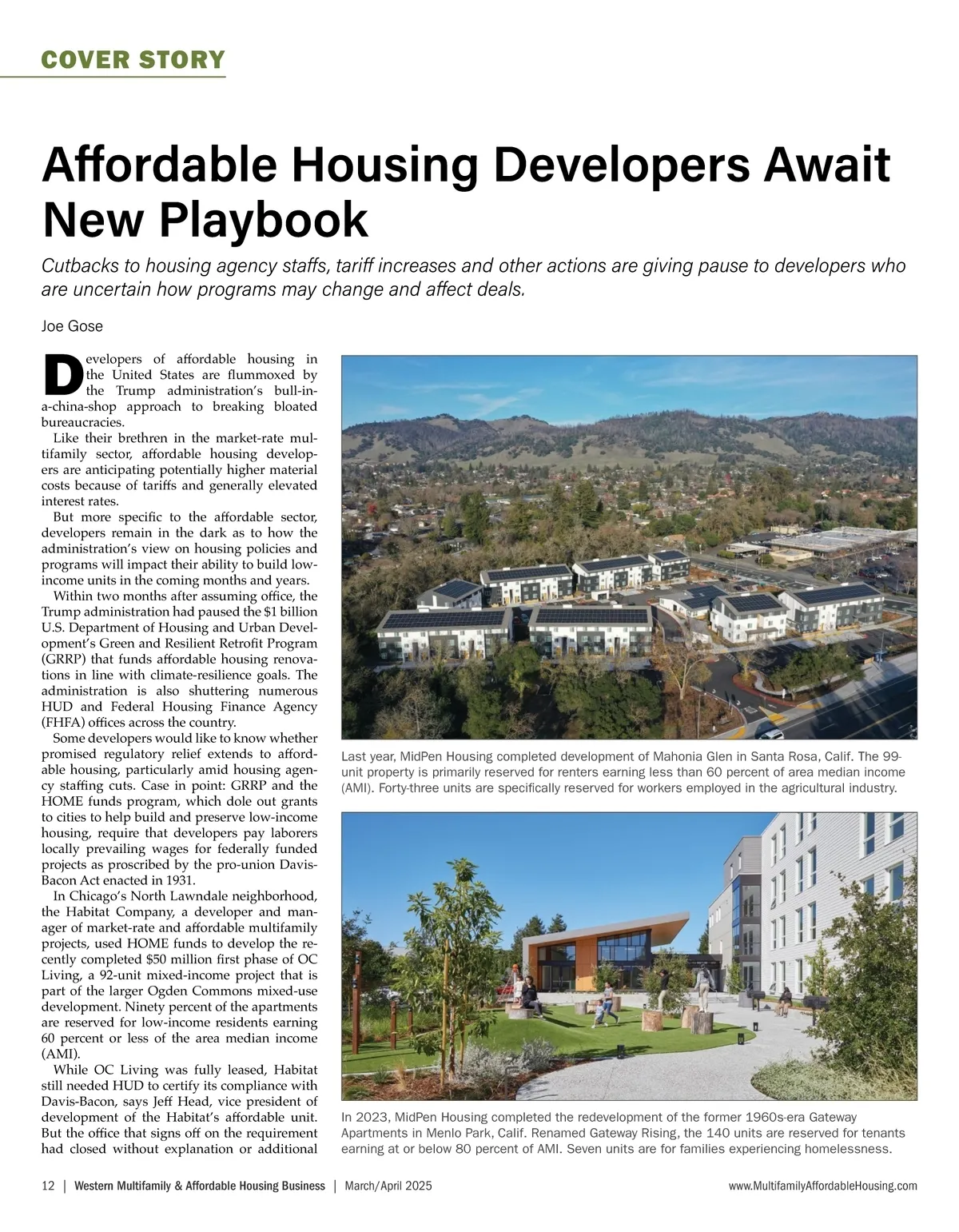 COVER STORY

Affordable Housing Developers Await New Playbook

Cutbacks to housing agency staffs, tariff increases and other actions are giving pause to developers who are uncertain how programs may change and affect deals.

Joe Gose

Developers of affordable housing in the United States are flummoxed by the Trump administration's bull-in-a-china-shop approach to breaking bloated bureaucracies.

Like their brethren in the market-rate multifamily sector, affordable housing developers are anticipating potentially higher material costs because of tariffs and generally elevated interest rates.

But more specific to the affordable sector, developers remain in the dark as to how the administration's view on housing policies and programs will impact their ability to build low-income units in the coming months and years.

Within two months after assuming office, the Trump administration had paused the $1 billion U.S. Department of Housing and Urban Development's Green and Resilient Retrofit Program (GRRP) that funds affordable housing renovations in line with climate-resilience goals. The administration is also shuttering numerous HUD and Federal Housing Finance Agency (FHFA) offices across the country.

Some developers would like to know whether promised regulatory relief extends to affordable housing, particularly amid housing agency staffing cuts. Case in point: GRRP and the HOME funds program, which dole out grants to cities to help build and preserve low-income housing, require that developers pay laborers locally prevailing wages for federally funded projects as proscribed by the pro-union Davis-Bacon Act enacted in 1931.

In Chicago's North Lawndale neighborhood, the Habitat Company, a developer and manager of market-rate and affordable multifamily projects, used HOME funds to develop the recently completed $50 million first phase of OC Living, a 92-unit mixed-income project that is part of the larger Ogden Commons mixed-use development. Ninety percent of the apartments are reserved for low-income residents earning 60 percent or less of the area median income (AMI).

While OC Living was fully leased, Habitat still needed HUD to certify its compliance with Davis-Bacon, says Jeff Head, vice president of development of the Habitat's affordable unit. But the office that signs off on the requirement had closed without explanation or additional

Last year, MidPen Housing completed development of Mahonia Glen in Santa Rosa, Calif. The 99-unit property is primarily reserved for renters earning less than 60 percent of area median income (AMI). Forty-three units are specifically reserved for workers employed in the agricultural industry.

In 2023, MidPen Housing completed the redevelopment of the former 1960s-era Gateway Apartments in Menlo Park, Calif. Renamed Gateway Rising, the 140 units are reserved for tenants earning at or below 80 percent of AMI. Seven units are for families experiencing homelessness.

12 | Western Multifamily & Affordable Housing Business | March/April 2025 www.MultifamilyAffordableHousing.com